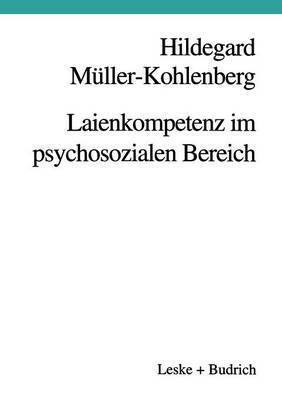 Hildegard Müller-Kohlenberg

Laienkompetenz im psychosozialen Bereich

Leske + Budrich